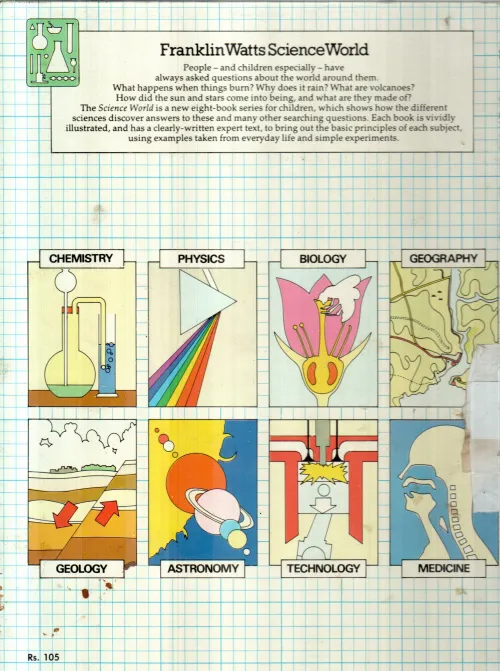 Franklin Watts Science World

People – and children especially – have always asked questions about the world around them. What happens when things burn? Why does it rain? What are volcanoes? How did the sun and stars come into being, and what are they made of? The Science World is a new eight-book series for children, which shows how the different sciences discover answers to these and many other searching questions. Each book is vividly illustrated, and has a clearly-written expert text, to bring out the basic principles of each subject, using examples taken from everyday life and simple experiments.

CHEMISTRY

PHYSICS

BIOLOGY

GEOGRAPHY

GEOLOGY

ASTRONOMY

TECHNOLOGY

MEDICINE

Rs. 105